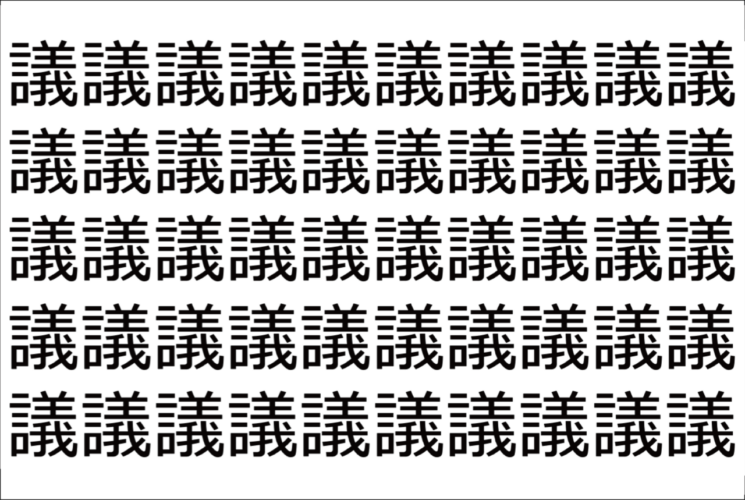 議議議議議議議議議議
議議議議議議議議議議
議議議議議議議議議議
議議議議議議議議議議
議議議議議議議議議議